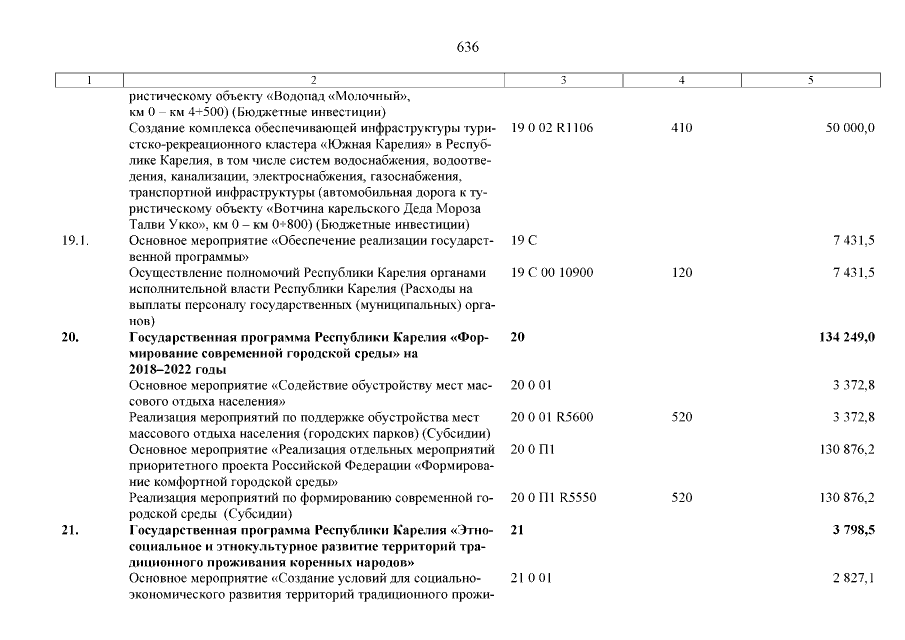 636

| 1 | 2 | 3 | 4 | 5 |
|---|---|---|---|---|
| | ристическому объекту «Водопад «Молочный», км 0 – км 4+500) (Бюджетные инвестиции) | | | |
| | Создание комплекса обеспечивающей инфраструктуры туристско-рекреационного кластера «Южная Карелия» в Республике Карелия, в том числе систем водоснабжения, водоотведения, канализации, электроснабжения, газоснабжения, транспортной инфраструктуры (автомобильная дорога к туристическому объекту «Вотчина карельского Деда Мороза Талви Укко», км 0 – км 0+800) (Бюджетные инвестиции) | 19 0 02 R1106 | 410 | 50 000,0 |
| 19.1. | Основное мероприятие «Обеспечение реализации государственной программы» | 19 С | | 7 431,5 |
| | Осуществление полномочий Республики Карелия органами исполнительной власти Республики Карелия (Расходы на выплаты персоналу государственных (муниципальных) органов) | 19 С 00 10900 | 120 | 7 431,5 |
| **20.** | **Государственная программа Республики Карелия «Формирование современной городской среды» на 2018–2022 годы** | **20** | | **134 249,0** |
| | Основное мероприятие «Содействие обустройству мест массового отдыха населения» | 20 0 01 | | 3 372,8 |
| | Реализация мероприятий по поддержке обустройства мест массового отдыха населения (городских парков) (Субсидии) | 20 0 01 R5600 | 520 | 3 372,8 |
| | Основное мероприятие «Реализация отдельных мероприятий приоритетного проекта Российской Федерации «Формирование комфортной городской среды» | 20 0 П1 | | 130 876,2 |
| | Реализация мероприятий по формированию современной городской среды (Субсидии) | 20 0 П1 R5550 | 520 | 130 876,2 |
| **21.** | **Государственная программа Республики Карелия «Этносоциальное и этнокультурное развитие территорий традиционного проживания коренных народов»** | **21** | | **3 798,5** |
| | Основное мероприятие «Создание условий для социально-экономического развития территорий традиционного прожи- | 21 0 01 | | 2 827,1 |